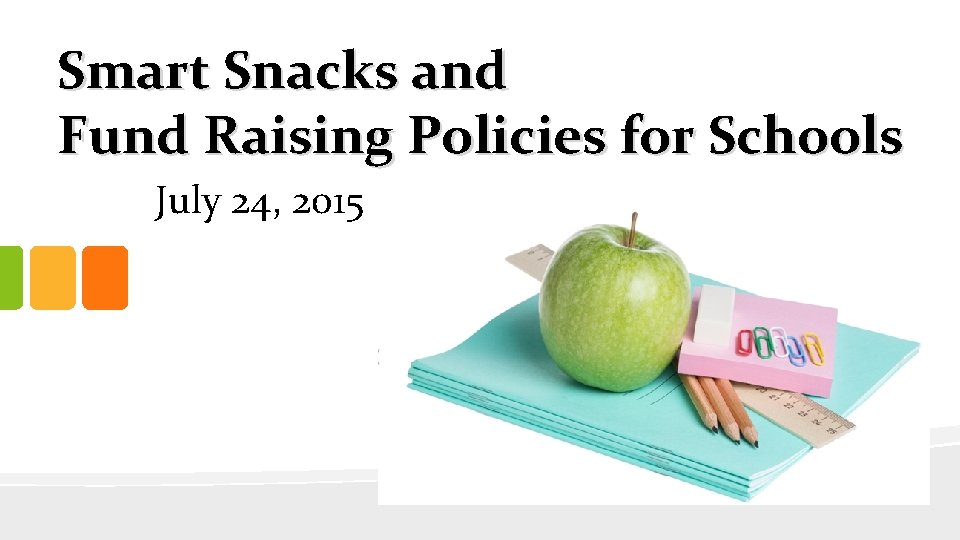 Smart Snacks and
Fund Raising Policies for Schools

July 24, 2015